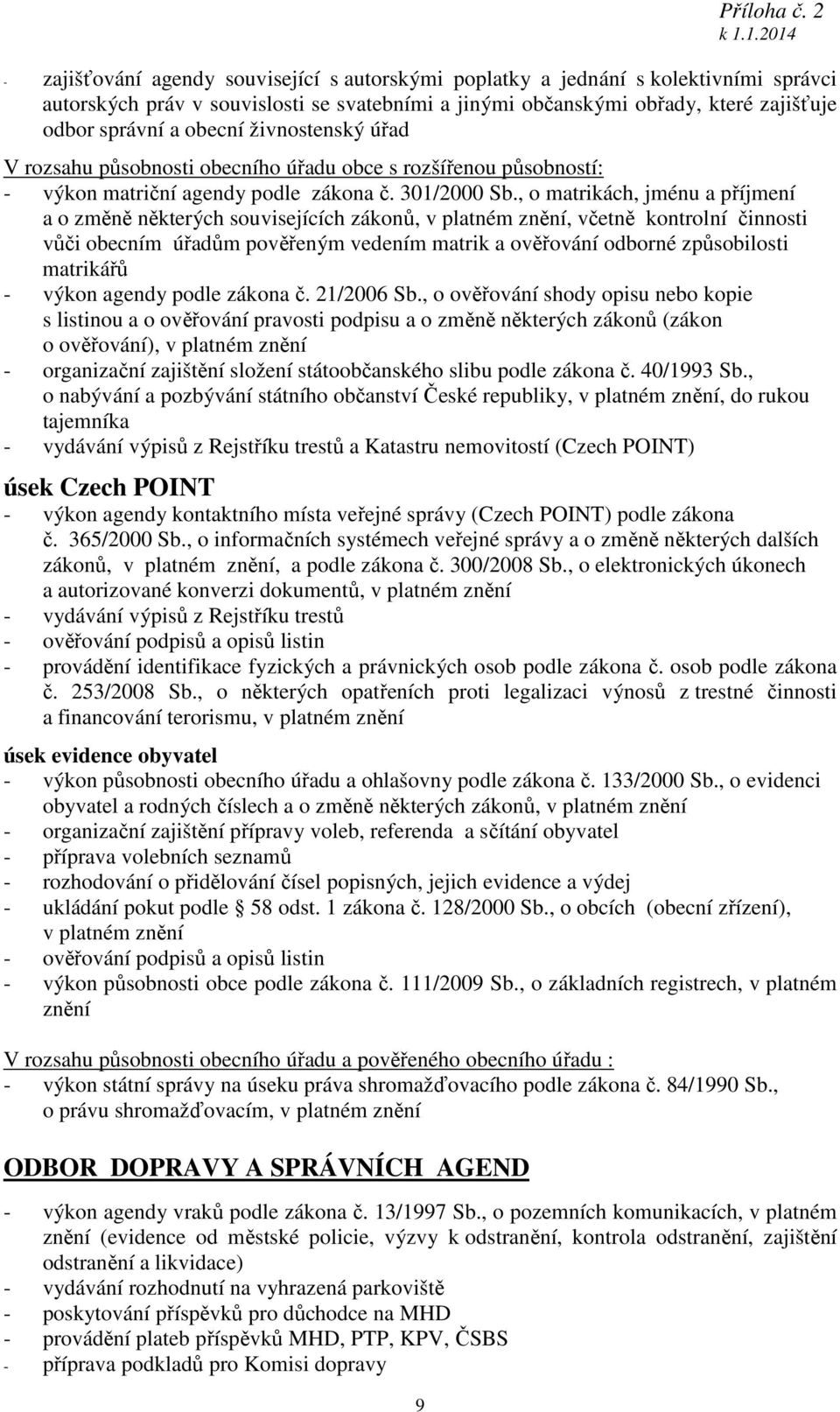 Příloha č. 2
k 1.1.2014

- zajišťování agendy související s autorskými poplatky a jednání s kolektivními správci autorských práv v souvislosti se svatebními a jinými občanskými obřady, které zajišťuje odbor správní a obecní živnostenský úřad

V rozsahu působnosti obecního úřadu obce s rozšířenou působností:
- výkon matriční agendy podle zákona č. 301/2000 Sb., o matrikách, jménu a příjmení a o změně některých souvisejících zákonů, v platném znění, včetně kontrolní činnosti vůči obecním úřadům pověřeným vedením matrik a ověřování odborné způsobilosti matrikářů
- výkon agendy podle zákona č. 21/2006 Sb., o ověřování shody opisu nebo kopie s listinou a o ověřování pravosti podpisu a o změně některých zákonů (zákon o ověřování), v platném znění
- organizační zajištění složení státoobčanského slibu podle zákona č. 40/1993 Sb., o nabývání a pozbývání státního občanství České republiky, v platném znění, do rukou tajemníka
- vydávání výpisů z Rejstříku trestů a Katastru nemovitostí (Czech POINT)

úsek Czech POINT
- výkon agendy kontaktního místa veřejné správy (Czech POINT) podle zákona č. 365/2000 Sb., o informačních systémech veřejné správy a o změně některých dalších zákonů, v platném znění, a podle zákona č. 300/2008 Sb., o elektronických úkonech a autorizované konverzi dokumentů, v platném znění
- vydávání výpisů z Rejstříku trestů
- ověřování podpisů a opisů listin
- provádění identifikace fyzických a právnických osob podle zákona č. osob podle zákona č. 253/2008 Sb., o některých opatřeních proti legalizaci výnosů z trestné činnosti a financování terorismu, v platném znění

úsek evidence obyvatel
- výkon působnosti obecního úřadu a ohlašovny podle zákona č. 133/2000 Sb., o evidenci obyvatel a rodných číslech a o změně některých zákonů, v platném znění
- organizační zajištění přípravy voleb, referenda a sčítání obyvatel
- příprava volebních seznamů
- rozhodování o přidělování čísel popisných, jejich evidence a výdej
- ukládání pokut podle § 58 odst. 1 zákona č. 128/2000 Sb., o obcích (obecní zřízení), v platném znění
- ověřování podpisů a opisů listin
- výkon působnosti obce podle zákona č. 111/2009 Sb., o základních registrech, v platném znění

V rozsahu působnosti obecního úřadu a pověřeného obecního úřadu :
- výkon státní správy na úseku práva shromažďovacího podle zákona č. 84/1990 Sb., o právu shromažďovacím, v platném znění

ODBOR DOPRAVY A SPRÁVNÍCH AGEND

- výkon agendy vraků podle zákona č. 13/1997 Sb., o pozemních komunikacích, v platném znění (evidence od městské policie, výzvy k odstranění, kontrola odstranění, zajištění odstranění a likvidace)
- vydávání rozhodnutí na vyhrazená parkoviště
- poskytování příspěvků pro důchodce na MHD
- provádění plateb příspěvků MHD, PTP, KPV, ČSBS
- příprava podkladů pro Komisi dopravy

9